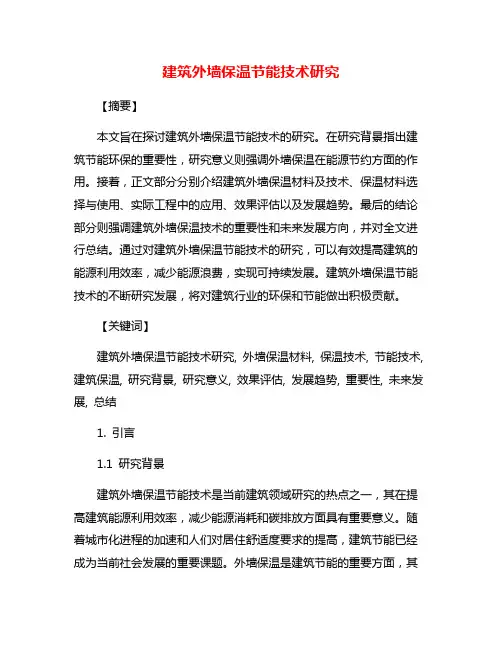 建筑外墙保温节能技术研究

【摘要】

本文旨在探讨建筑外墙保温节能技术的研究。在研究背景指出建筑节能环保的重要性，研究意义则强调外墙保温在能源节约方面的作用。接着，正文部分分别介绍建筑外墙保温材料及技术、保温材料选择与使用、实际工程中的应用、效果评估以及发展趋势。最后的结论部分则强调建筑外墙保温技术的重要性和未来发展方向，并对全文进行总结。通过对建筑外墙保温节能技术的研究，可以有效提高建筑的能源利用效率，减少能源浪费，实现可持续发展。建筑外墙保温节能技术的不断研究发展，将对建筑行业的环保和节能做出积极贡献。

【关键词】

建筑外墙保温节能技术研究, 外墙保温材料, 保温技术, 节能技术, 建筑保温, 研究背景, 研究意义, 效果评估, 发展趋势, 重要性, 未来发展, 总结

1. 引言

1.1 研究背景

建筑外墙保温节能技术是当前建筑领域研究的热点之一，其在提高建筑能源利用效率，减少能源消耗和碳排放方面具有重要意义。随着城市化进程的加速和人们对居住舒适度要求的提高，建筑节能已经成为当前社会发展的重要课题。外墙保温是建筑节能的重要方面，其